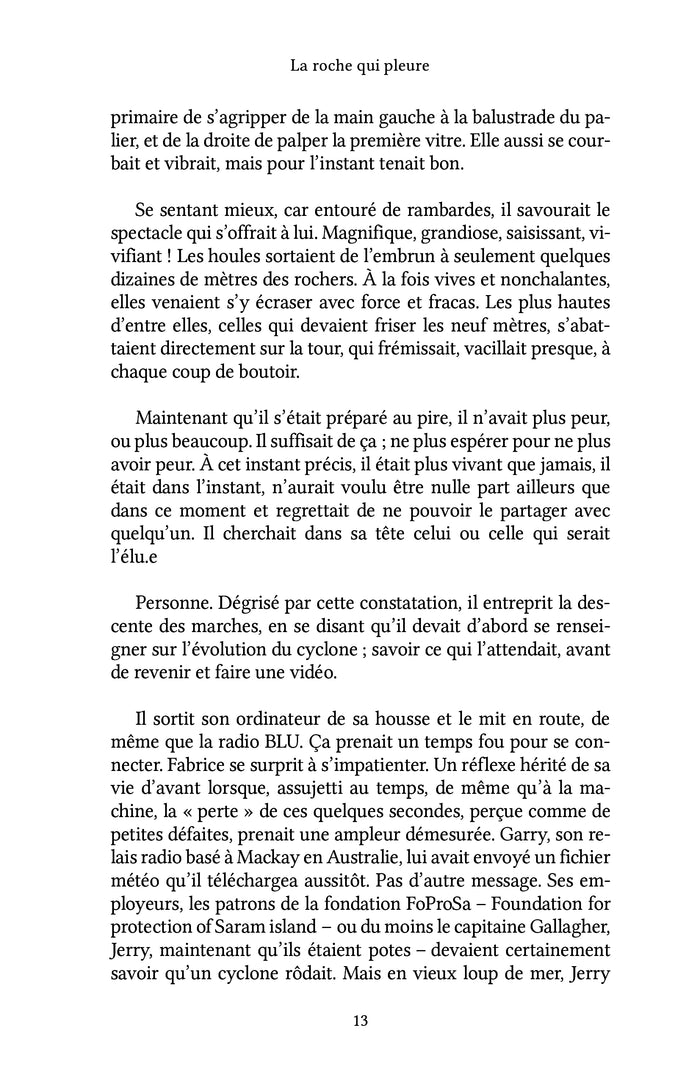 La roche qui pleure

primaire de s'agripper de la main gauche à la balustrade du palier, et de la droite de palper la première vitre. Elle aussi se courbait et vibrait, mais pour l'instant tenait bon.

Se sentant mieux, car entouré de rambardes, il savourait le spectacle qui s'offrait à lui. Magnifique, grandiose, saisissant, vivifiant ! Les houles sortaient de l'embrun à seulement quelques dizaines de mètres des rochers. À la fois vives et nonchalantes, elles venaient s'y écraser avec force et fracas. Les plus hautes d'entre elles, celles qui devaient friser les neuf mètres, s'abattaient directement sur la tour, qui frémissait, vacillait presque, à chaque coup de boutoir.

Maintenant qu'il s'était préparé au pire, il n'avait plus peur, ou plus beaucoup. Il suffisait de ça ; ne plus espérer pour ne plus avoir peur. À cet instant précis, il était plus vivant que jamais, il était dans l'instant, n'aurait voulu être nulle part ailleurs que dans ce moment et regrettait de ne pouvoir le partager avec quelqu'un. Il cherchait dans sa tête celui ou celle qui serait l'élu.e

Personne. Dégrisé par cette constatation, il entreprit la descente des marches, en se disant qu'il devait d'abord se renseigner sur l'évolution du cyclone ; savoir ce qui l'attendait, avant de revenir et faire une vidéo.

Il sortit son ordinateur de sa housse et le mit en route, de même que la radio BLU. Ça prenait un temps fou pour se connecter. Fabrice se surprit à s'impatienter. Un réflexe hérité de sa vie d'avant lorsque, assujetti au temps, de même qu'à la machine, la « perte » de ces quelques secondes, perçue comme de petites défaites, prenait une ampleur démesurée. Garry, son relais radio basé à Mackay en Australie, lui avait envoyé un fichier météo qu'il téléchargea aussitôt. Pas d'autre message. Ses employeurs, les patrons de la fondation FoProSa – Foundation for protection of Saram island – ou du moins le capitaine Gallagher, Jerry, maintenant qu'ils étaient potes – devaient certainement savoir qu'un cyclone rôdait. Mais en vieux loup de mer, Jerry

13